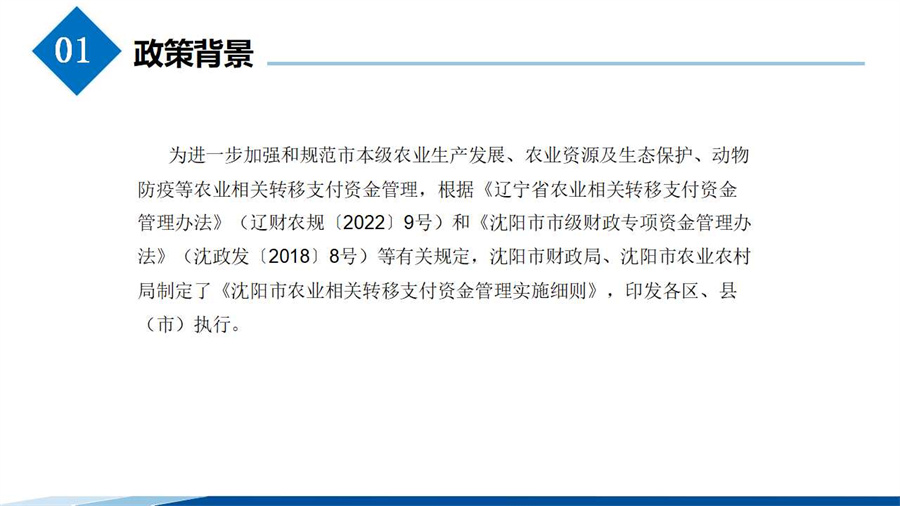 01 政策背景

为进一步加强和规范市本级农业生产发展、农业资源及生态保护、动物防疫等农业相关转移支付资金管理，根据《辽宁省农业相关转移支付资金管理办法》（辽财农规〔2022〕9号）和《沈阳市市级财政专项资金管理办法》（沈政发〔2018〕8号）等有关规定，沈阳市财政局、沈阳市农业农村局制定了《沈阳市农业相关转移支付资金管理实施细则》，印发各区、县（市）执行。